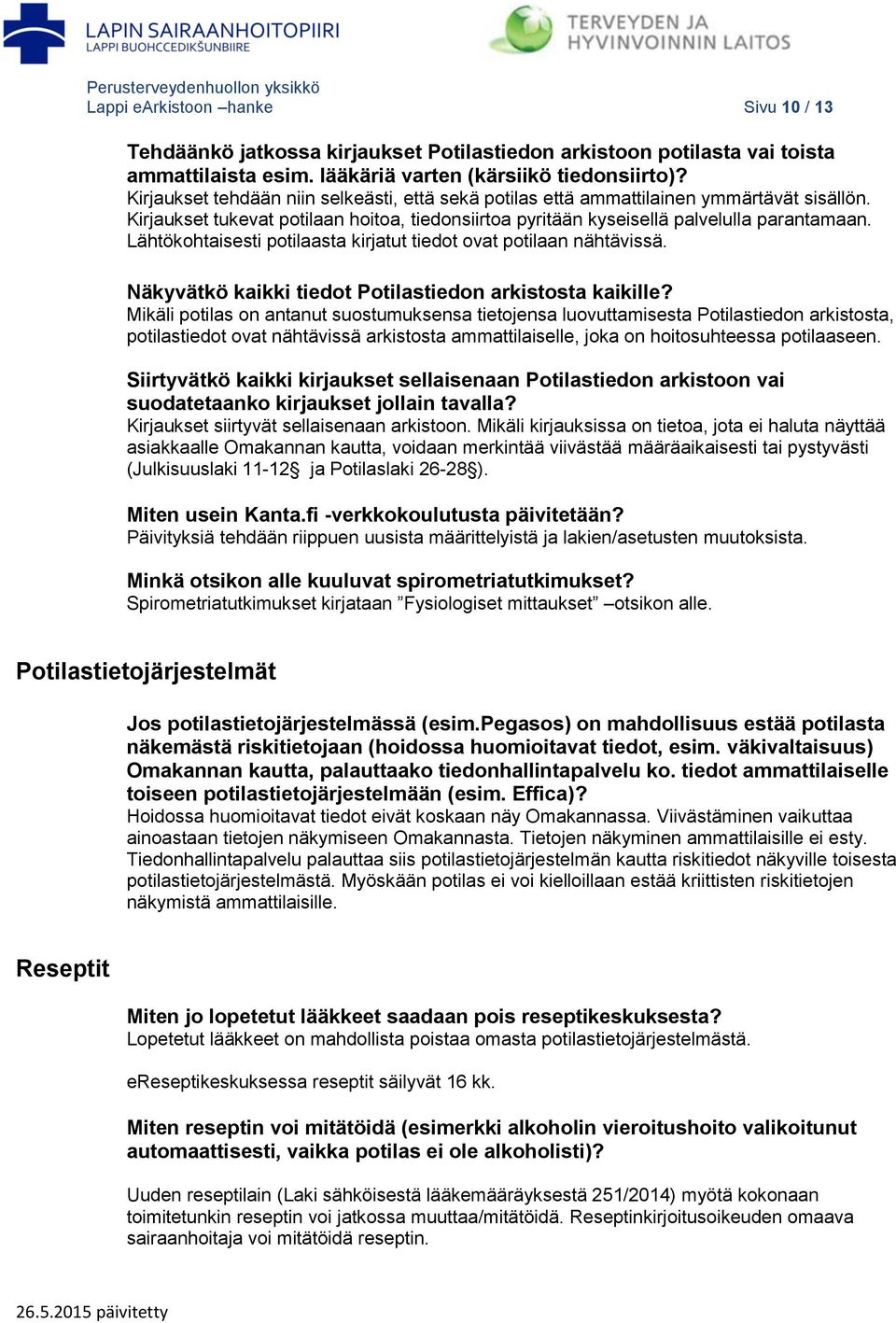 LAPIN SAIRAANHOITOPIIRI
LAPPI BUOHCCEDIKŠUNBIIRE

TERVEYDEN JA HYVINVOINNIN LAITOS

Perusterveydenhuollon yksikkö
Lappi eArkistoon –hanke

Sivu 10 / 13

Tehdäänkö jatkossa kirjaukset Potilastiedon arkistoon potilasta vai toista ammattilaista esim. lääkäriä varten (kärsiikö tiedonsiirto)?
Kirjaukset tehdään niin selkeästi, että sekä potilas että ammattilainen ymmärtävät sisällön. Kirjaukset tukevat potilaan hoitoa, tiedonsiirtoa pyritään kyseisellä palvelulla parantamaan. Lähtökohtaisesti potilaasta kirjatut tiedot ovat potilaan nähtävissä.

Näkyvätkö kaikki tiedot Potilastiedon arkistosta kaikille?
Mikäli potilas on antanut suostumuksensa tietojensa luovuttamisesta Potilastiedon arkistosta, potilastiedot ovat nähtävissä arkistosta ammattilaiselle, joka on hoitosuhteessa potilaaseen.

Siirtyvätkö kaikki kirjaukset sellaisenaan Potilastiedon arkistoon vai suodatetaanko kirjaukset jollain tavalla?
Kirjaukset siirtyvät sellaisenaan arkistoon. Mikäli kirjauksissa on tietoa, jota ei haluta näyttää asiakkaalle Omakannan kautta, voidaan merkintää viivästää määräaikaisesti tai pystyvästi (Julkisuuslaki 11-12§ ja Potilaslaki 26-28§).

Miten usein Kanta.fi -verkkokoulutusta päivitetään?
Päivityksiä tehdään riippuen uusista määrittelyistä ja lakien/asetusten muutoksista.

Minkä otsikon alle kuuluvat spirometriatutkimukset?
Spirometriatutkimukset kirjataan ”Fysiologiset mittaukset” –otsikon alle.

Potilastietojärjestelmät

Jos potilastietojärjestelmässä (esim.Pegasos) on mahdollisuus estää potilasta näkemästä riskitietojaan (hoidossa huomioitavat tiedot, esim. väkivaltaisuus) Omakannan kautta, palauttaako tiedonhallintapalvelu ko. tiedot ammattilaiselle toiseen potilastietojärjestelmään (esim. Effica)?
Hoidossa huomioitavat tiedot eivät koskaan näy Omakannassa. Viivästäminen vaikuttaa ainoastaan tietojen näkymiseen Omakannasta. Tietojen näkyminen ammattilaisille ei esty. Tiedonhallintapalvelu palauttaa siis potilastietojärjestelmän kautta riskitiedot näkyville toisesta potilastietojärjestelmästä. Myöskään potilas ei voi kielloillaan estää kriittisten riskitietojen näkymistä ammattilaisille.

Reseptit

Miten jo lopetetut lääkkeet saadaan pois reseptikeskuksesta?
Lopetetut lääkkeet on mahdollista poistaa omasta potilastietojärjestelmästä.

eReseptikeskuksessa reseptit säilyvät 16 kk.

Miten reseptin voi mitätöidä (esimerkki alkoholin vieroitushoito valikoitunut automaattisesti, vaikka potilas ei ole alkoholisti)?

Uuden reseptilain (Laki sähköisestä lääkemääräyksestä 251/2014) myötä kokonaan toimitetunkin reseptin voi jatkossa muuttaa/mitätöidä. Reseptinkirjoitusoikeuden omaava sairaanhoitaja voi mitätöidä reseptin.

26.5.2015 päivitetty